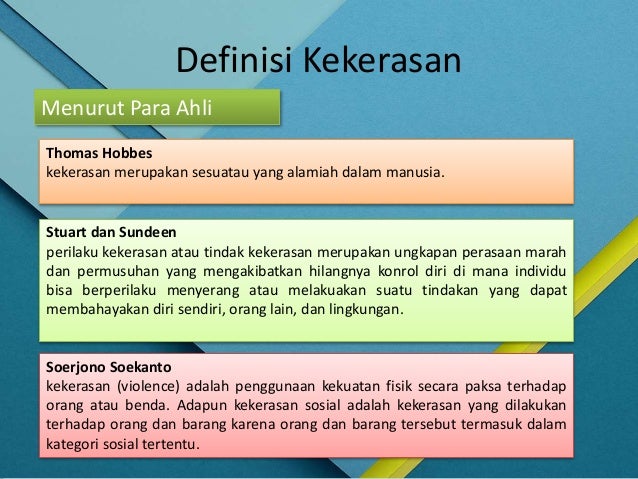 Definisi Kekerasan

Menurut Para Ahli

Thomas Hobbes
kekerasan merupakan sesuatau yang alamiah dalam manusia.

Stuart dan Sundeen
perilaku kekerasan atau tindak kekerasan merupakan ungkapan perasaan marah dan permusuhan yang mengakibatkan hilangnya konrol diri di mana individu bisa berperilaku menyerang atau melakuakan suatu tindakan yang dapat membahayakan diri sendiri, orang lain, dan lingkungan.

Soerjono Soekanto
kekerasan (violence) adalah penggunaan kekuatan fisik secara paksa terhadap orang atau benda. Adapun kekerasan sosial adalah kekerasan yang dilakukan terhadap orang dan barang karena orang dan barang tersebut termasuk dalam kategori sosial tertentu.